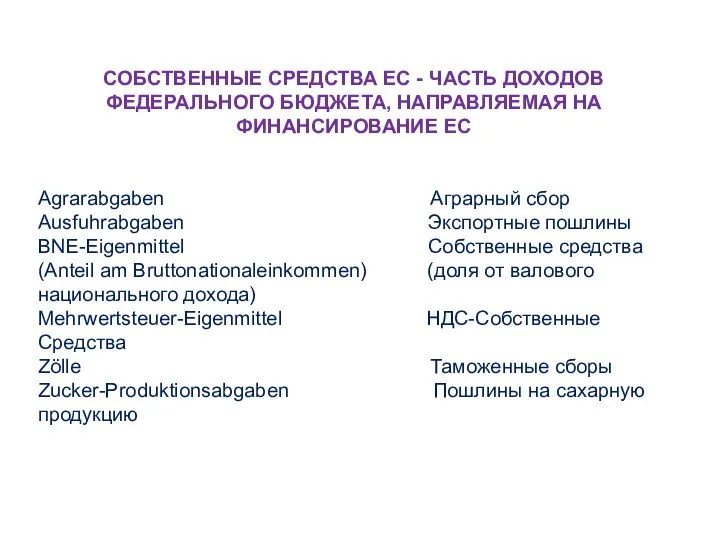 СОБСТВЕННЫЕ СРЕДСТВА ЕС - ЧАСТЬ ДОХОДОВ ФЕДЕРАЛЬНОГО БЮДЖЕТА, НАПРАВЛЯЕМАЯ НА ФИНАНСИРОВАНИЕ ЕС

Agrarabgaben Аграрный сбор
Ausfuhrabgaben Экспортные пошлины
BNE-Eigenmittel Собственные средства
(Anteil am Bruttonationaleinkommen) (доля от валового национального дохода)
Mehrwertsteuer-Eigenmittel НДС-Собственные Средства
Zölle Таможенные сборы
Zucker-Produktionsabgaben Пошлины на сахарную продукцию